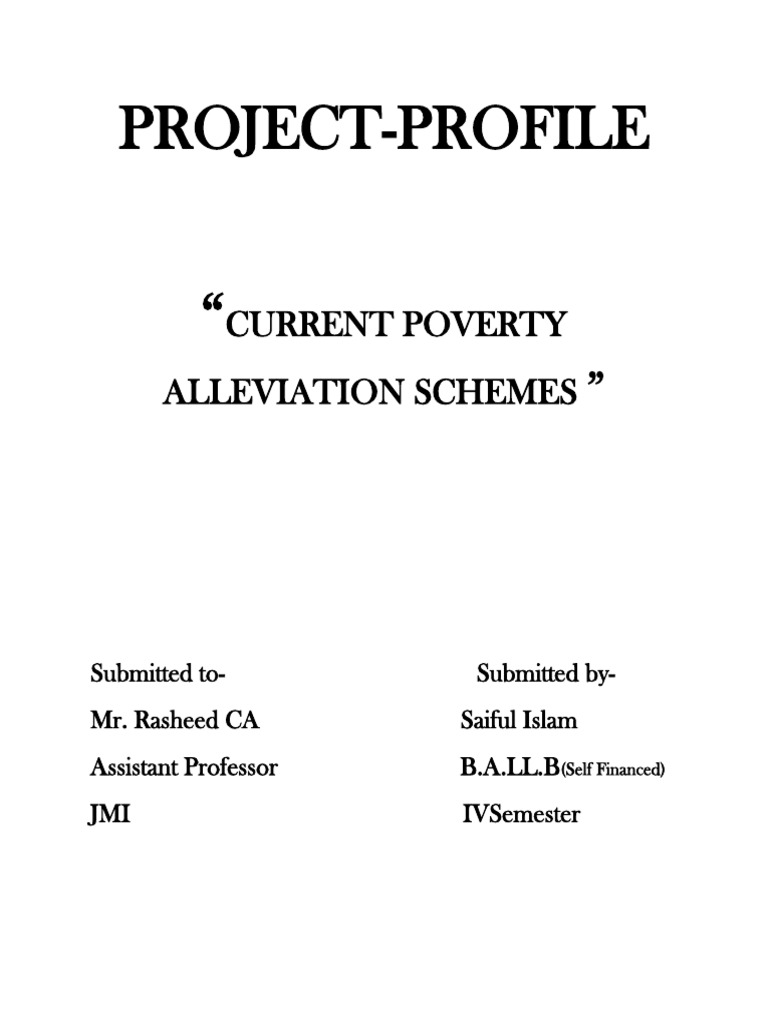 PROJECT-PROFILE

“CURRENT POVERTY ALLEVIATION SCHEMES ”

Submitted to-
Mr. Rasheed CA
Assistant Professor
JMI

Submitted by-
Saiful Islam
B.A.LL.B(Self Financed)
IVSemester